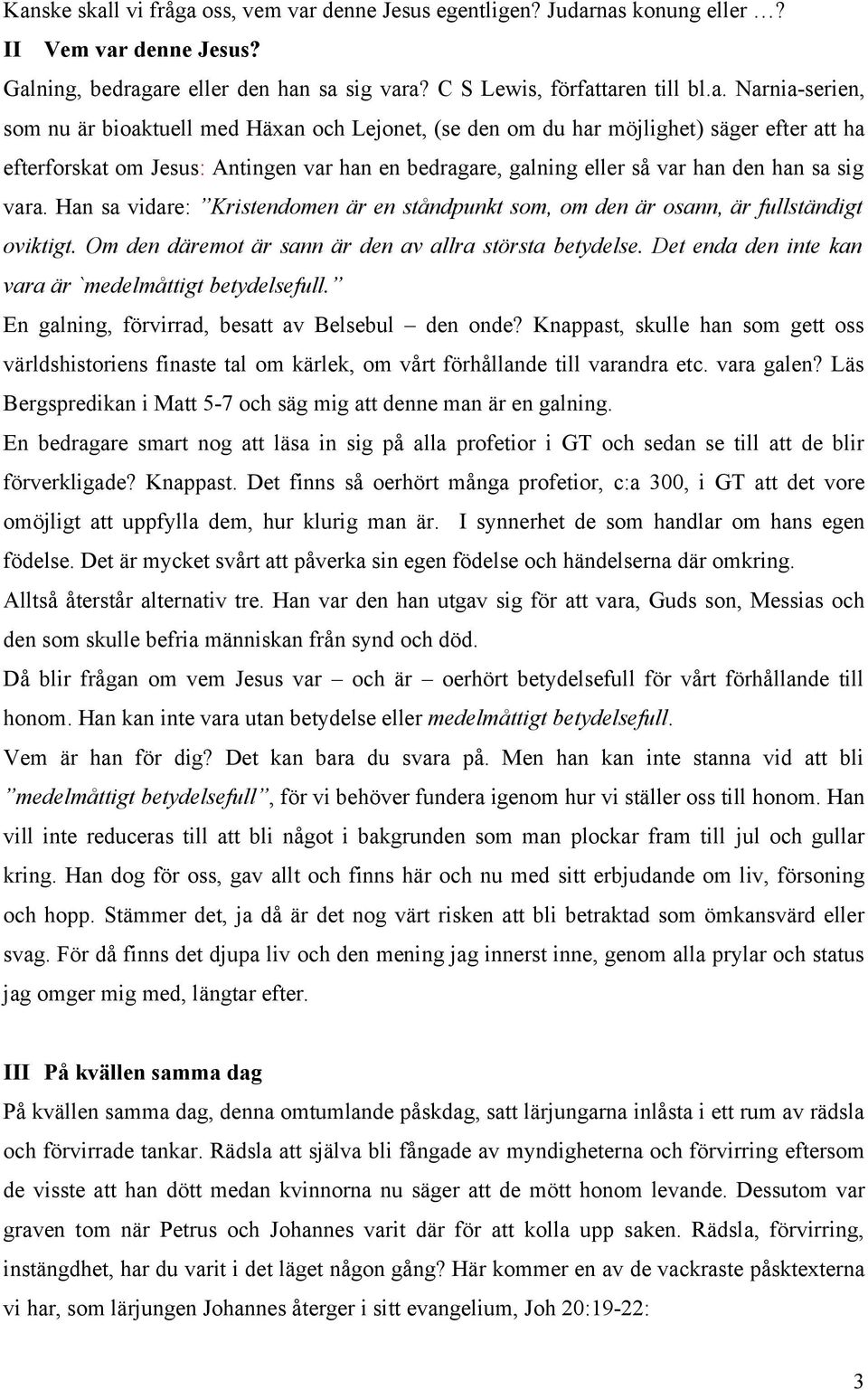 Kanske skall vi fråga oss, vem var denne Jesus egentligen? Judarnas konung eller …?

II Vem var denne Jesus?

Galning, bedragare eller den han sa sig vara? C S Lewis, författaren till bl.a. Narnia-serien, som nu är bioaktuell med Häxan och Lejonet, (se den om du har möjlighet) säger efter att ha efterforskat om Jesus: Antingen var han en bedragare, galning eller så var han den han sa sig vara. Han sa vidare: ”Kristendomen är en ståndpunkt som, om den är osann, är fullständigt oviktigt. Om den däremot är sann är den av allra största betydelse. Det enda den inte kan vara är `medelmåttigt betydelsefull.”

En galning, förvirrad, besatt av Belsebul – den onde? Knappast, skulle han som gett oss världshistoriens finaste tal om kärlek, om vårt förhållande till varandra etc. vara galen? Läs Bergspredikan i Matt 5-7 och säg mig att denne man är en galning.

En bedragare smart nog att läsa in sig på alla profetior i GT och sedan se till att de blir förverkligade? Knappast. Det finns så oerhört många profetior, c:a 300, i GT att det vore omöjligt att uppfylla dem, hur klurig man är. I synnerhet de som handlar om hans egen födelse. Det är mycket svårt att påverka sin egen födelse och händelserna där omkring.

Alltså återstår alternativ tre. Han var den han utgav sig för att vara, Guds son, Messias och den som skulle befria människan från synd och död.

Då blir frågan om vem Jesus var – och är – oerhört betydelsefull för vårt förhållande till honom. Han kan inte vara utan betydelse eller medelmåttigt betydelsefull.

Vem är han för dig? Det kan bara du svara på. Men han kan inte stanna vid att bli ”medelmåttigt betydelsefull”, för vi behöver fundera igenom hur vi ställer oss till honom. Han vill inte reduceras till att bli något i bakgrunden som man plockar fram till jul och gullar kring. Han dog för oss, gav allt och finns här och nu med sitt erbjudande om liv, försoning och hopp. Stämmer det, ja då är det nog värt risken att bli betraktad som ömkansvärd eller svag. För då finns det djupa liv och den mening jag innerst inne, genom alla prylar och status jag omger mig med, längtar efter.

III På kvällen samma dag

På kvällen samma dag, denna omtumlande påskdag, satt lärjungarna inlåsta i ett rum av rädsla och förvirrade tankar. Rädsla att själva bli fångade av myndigheterna och förvirring eftersom de visste att han dött medan kvinnorna nu säger att de mött honom levande. Dessutom var graven tom när Petrus och Johannes varit där för att kolla upp saken. Rädsla, förvirring, instängdhet, har du varit i det läget någon gång? Här kommer en av de vackraste påsktexterna vi har, som lärjungen Johannes återger i sitt evangelium, Joh 20:19-22:

3